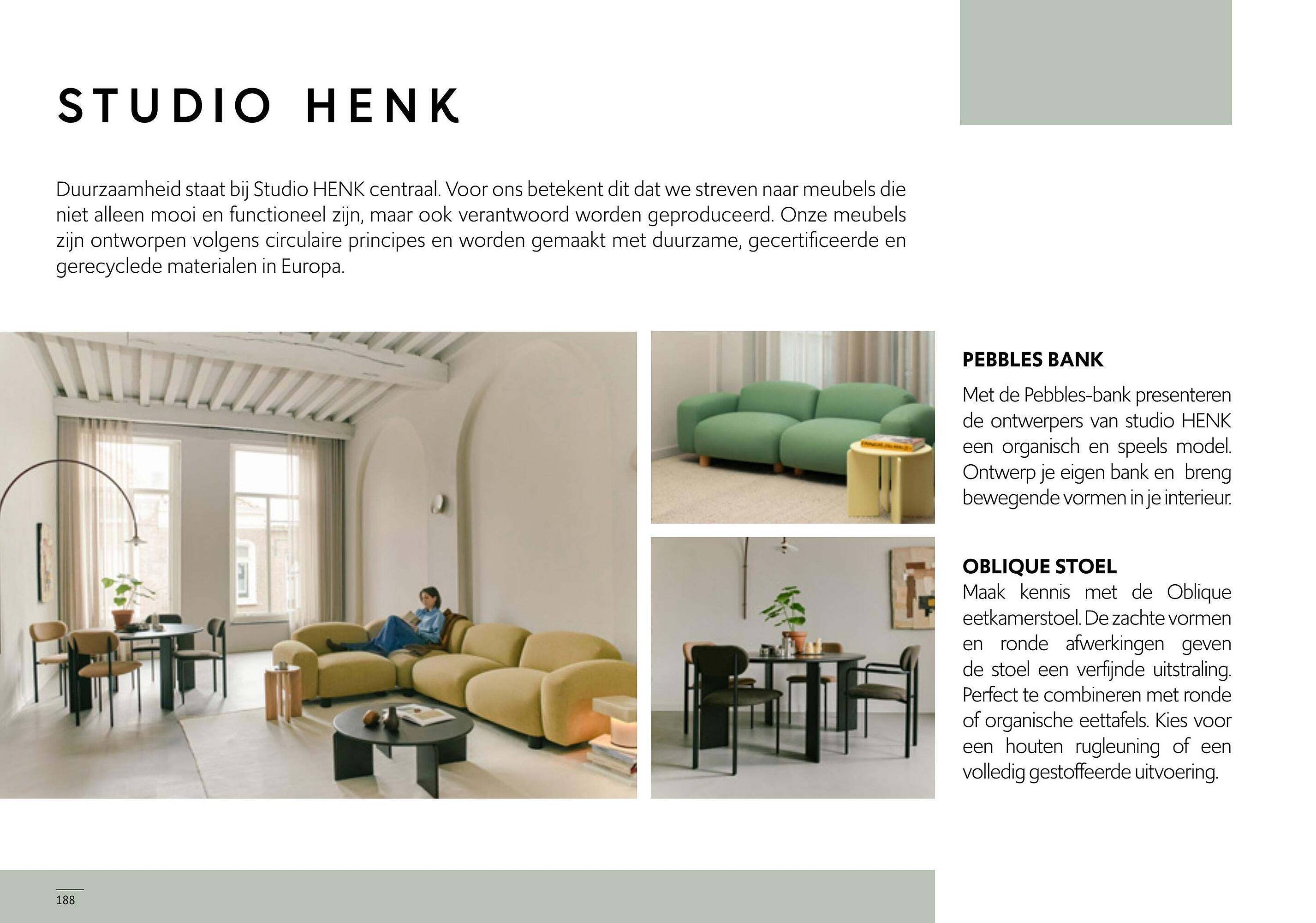 STUDIO HENK

Duurzaamheid staat bij Studio HENK centraal. Voor ons betekent dit dat we streven naar meubels die niet alleen mooi en functioneel zijn, maar ook verantwoord worden geproduceerd. Onze meubels zijn ontworpen volgens circulaire principes en worden gemaakt met duurzame, gecertificeerde en gerecyclede materialen in Europa.

PEBBLES BANK

Met de Pebbles-bank presenteren de ontwerpers van studio HENK een organisch en speels model. Ontwerp je eigen bank en breng bewegende vormen in je interieur.

OBLIQUE STOEL

Maak kennis met de Oblique eetkamerstoel. De zachte vormen en ronde afwerkingen geven de stoel een verfijnde uitstraling. Perfect te combineren met ronde of organische eettafels. Kies voor een houten rugleuning of een volledig gestoffeerde uitvoering.

188